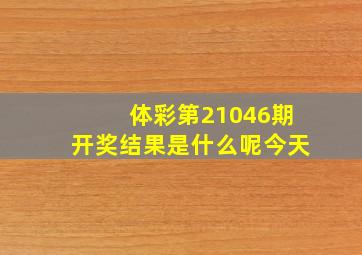 体彩第21046期
开奖结果是什么呢今天